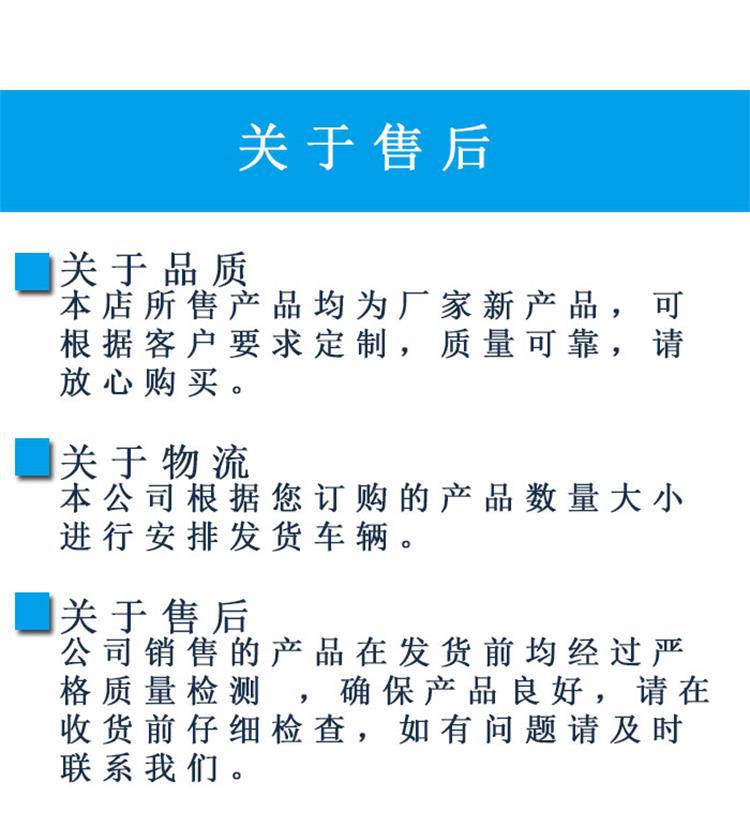 关于售后

关于品质
本店所售产品均为厂家新产品，可根据客户要求定制，质量可靠，请放心购买。

关于物流
本公司根据您订购的产品数量大小进行安排发货车辆。

关于售后
公司销售的产品在发货前均经过严格质量检测，确保产品良好，请在收货前仔细检查，如有问题请及时联系我们。